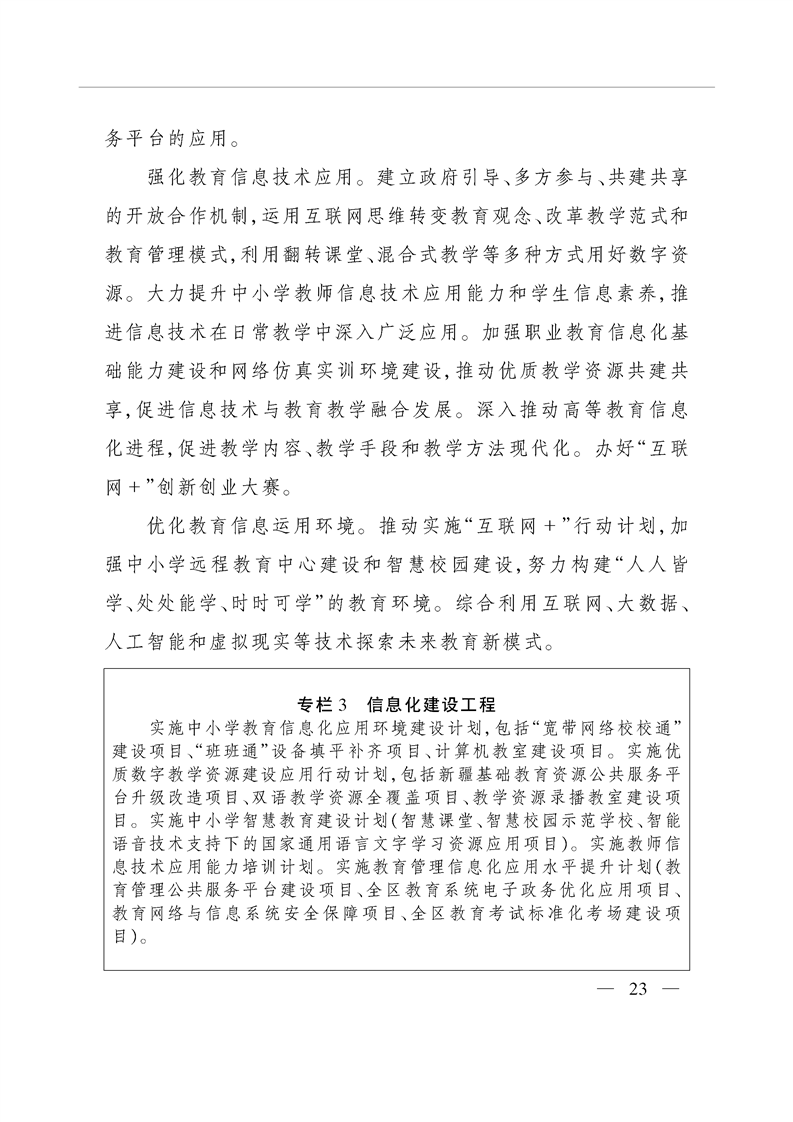 务平台的应用。

强化教育信息技术应用。建立政府引导、多方参与、共建共享的开放合作机制,运用互联网思维转变教育观念、改革教学范式和教育管理模式,利用翻转课堂、混合式教学等多种方式用好数字资源。大力提升中小学教师信息技术应用能力和学生信息素养,推进信息技术在日常教学中深入广泛应用。加强职业教育信息化基础能力建设和网络仿真实训环境建设,推动优质教学资源共建共享,促进信息技术与教育教学融合发展。深入推动高等教育信息化进程,促进教学内容、教学手段和教学方法现代化。办好“互联网+”创新创业大赛。

优化教育信息运用环境。推动实施“互联网+”行动计划,加强中小学远程教育中心建设和智慧校园建设,努力构建“人人皆学、处处能学、时时可学”的教育环境。综合利用互联网、大数据、人工智能和虚拟现实等技术探索未来教育新模式。

专栏3　信息化建设工程

实施中小学教育信息化应用环境建设计划,包括“宽带网络校校通”建设项目、“班班通”设备填平补齐项目、计算机教室建设项目。实施优质数字教学资源建设应用行动计划,包括新疆基础教育资源公共服务平台升级改造项目、双语教学资源全覆盖项目、教学资源录播教室建设项目。实施中小学智慧教育建设计划(智慧课堂、智慧校园示范学校、智能语音技术支持下的国家通用语言文字学习资源应用项目)。实施教师信息技术应用能力培训计划。实施教育管理信息化应用水平提升计划(教育管理公共服务平台建设项目、全区教育系统电子政务优化应用项目、教育网络与信息系统安全保障项目、全区教育考试标准化考场建设项目)。

— 23 —